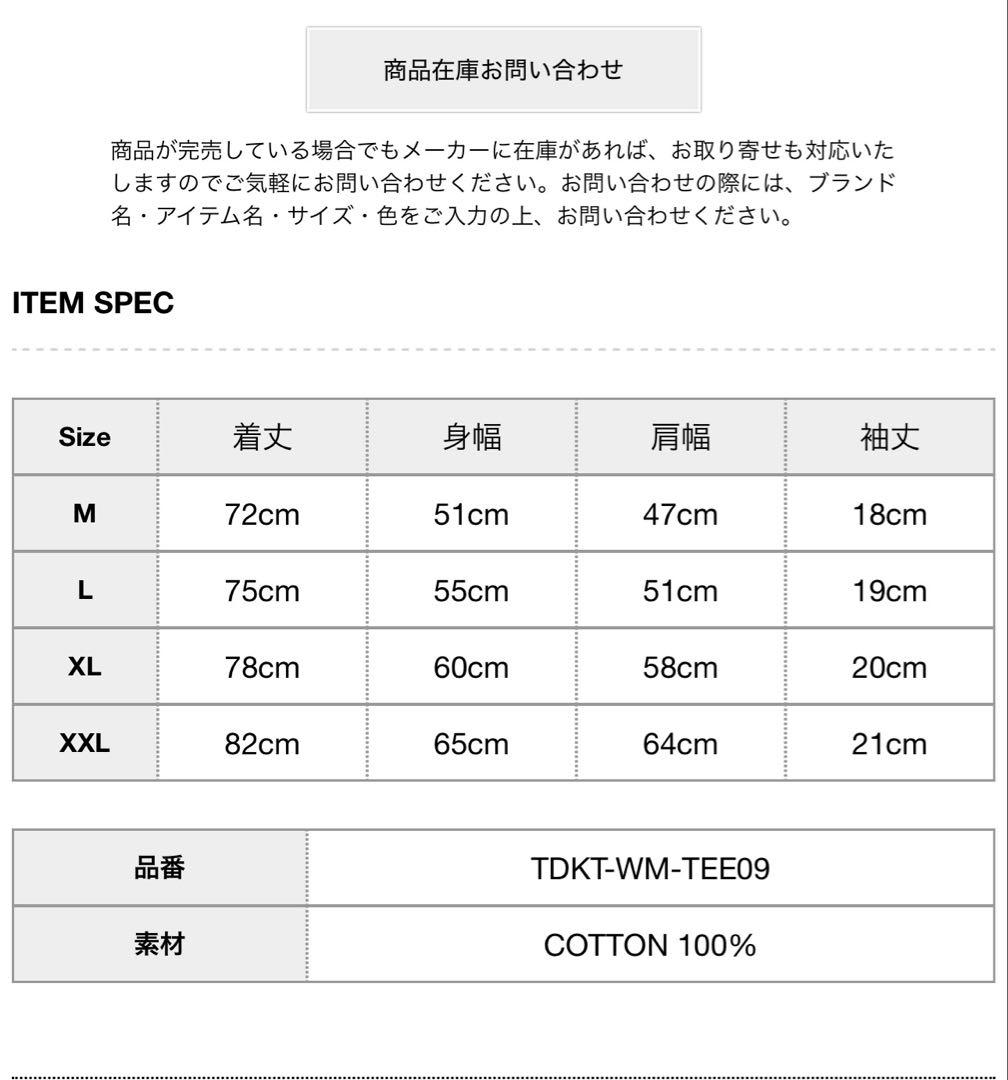 商品在庫お問い合わせ

商品が完売している場合でもメーカーに在庫があれば、お取り寄せも対応いたしますのでご気軽にお問い合わせください。お問い合わせの際には、ブランド名・アイテム名・サイズ・色をご入力の上、お問い合わせください。

ITEM SPEC

| Size | 着丈 | 身幅 | 肩幅 | 袖丈 |
|---|---|---|---|---|
| M | 72cm | 51cm | 47cm | 18cm |
| L | 75cm | 55cm | 51cm | 19cm |
| XL | 78cm | 60cm | 58cm | 20cm |
| XXL | 82cm | 65cm | 64cm | 21cm |

| 品番 | TDKT-WM-TEE09 |
|---|---|
| 素材 | COTTON 100% |